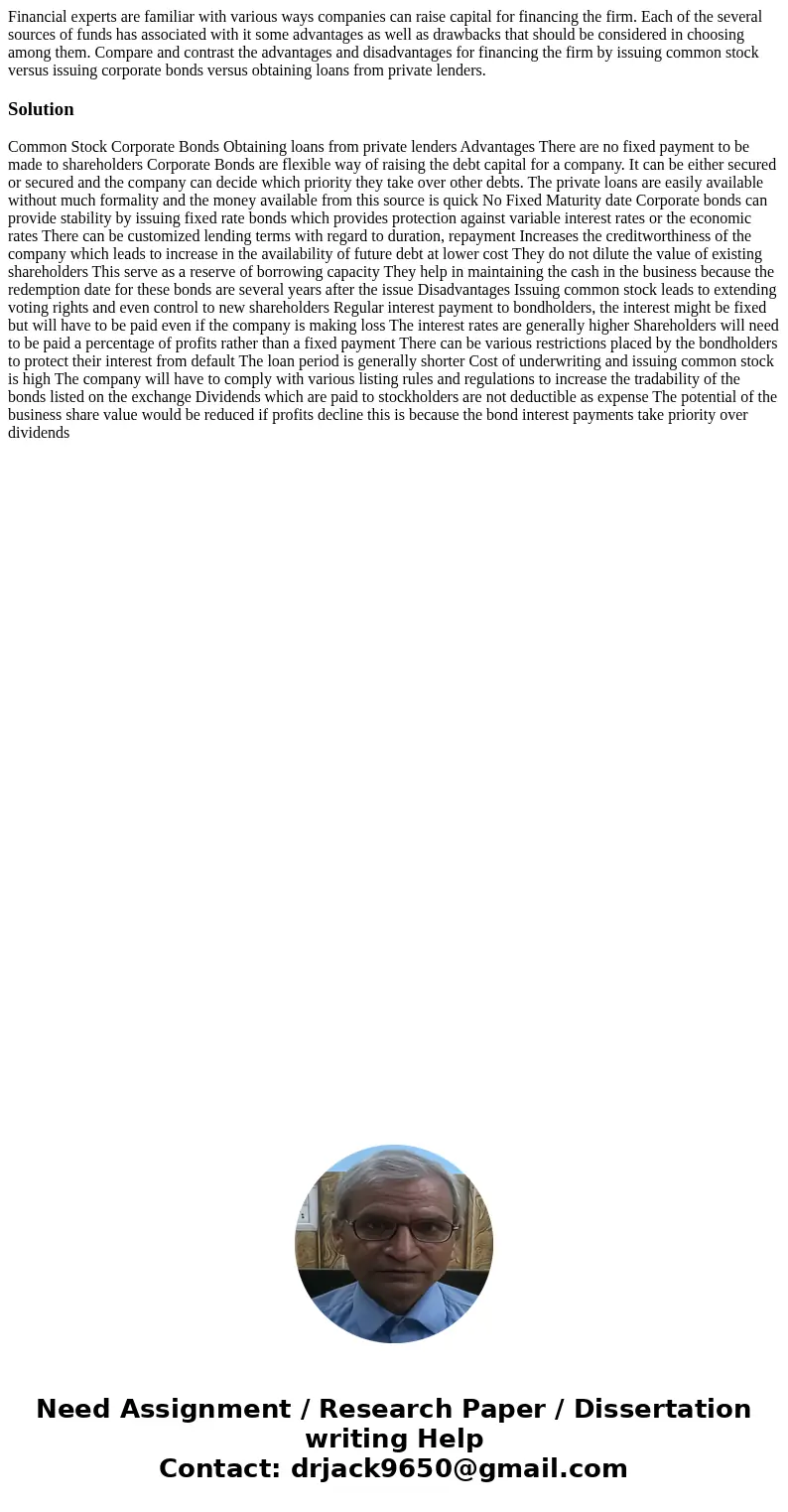 Financial experts are familiar with various ways companies can raise capital for financing the firm. Each of the several sources of funds has associated with it some advantages as well as drawbacks that should be considered in choosing among them. Compare and contrast the advantages and disadvantages for financing the firm by issuing common stock versus issuing corporate bonds versus obtaining loans from private lenders.

Solution

Common Stock Corporate Bonds Obtaining loans from private lenders Advantages There are no fixed payment to be made to shareholders Corporate Bonds are flexible way of raising the debt capital for a company. It can be either secured or secured and the company can decide which priority they take over other debts. The private loans are easily available without much formality and the money available from this source is quick No Fixed Maturity date Corporate bonds can provide stability by issuing fixed rate bonds which provides protection against variable interest rates or the economic rates There can be customized lending terms with regard to duration, repayment Increases the creditworthiness of the company which leads to increase in the availability of future debt at lower cost They do not dilute the value of existing shareholders This serve as a reserve of borrowing capacity They help in maintaining the cash in the business because the redemption date for these bonds are several years after the issue Disadvantages Issuing common stock leads to extending voting rights and even control to new shareholders Regular interest payment to bondholders, the interest might be fixed but will have to be paid even if the company is making loss The interest rates are generally higher Shareholders will need to be paid a percentage of profits rather than a fixed payment There can be various restrictions placed by the bondholders to protect their interest from default The loan period is generally shorter Cost of underwriting and issuing common stock is high The company will have to comply with various listing rules and regulations to increase the tradability of the bonds listed on the exchange Dividends which are paid to stockholders are not deductible as expense The potential of the business share value would be reduced if profits decline this is because the bond interest payments take priority over dividends

Need Assignment / Research Paper / Dissertation writing Help
Contact: drjack9650@gmail.com